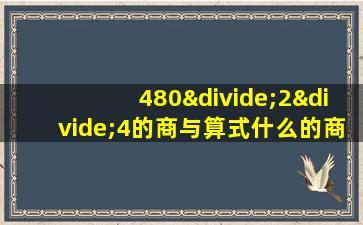 480&divide;2&divide;4的商与算式什么的商